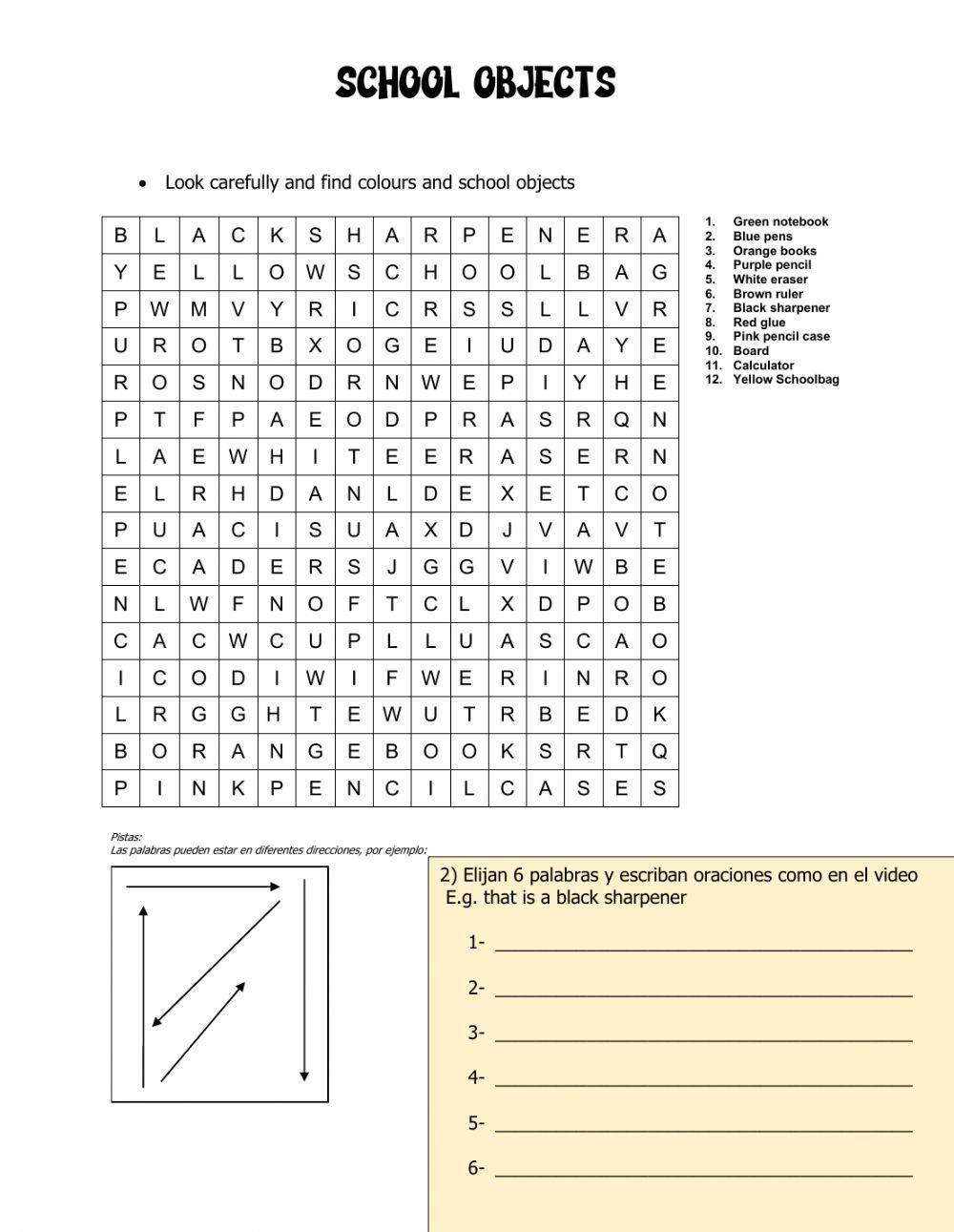 SCHOOL OBJECTS

• Look carefully and find colours and school objects

| B | L | A | C | K | S | H | A | R | P | E | N | E | R | A |
|---|---|---|---|---|---|---|---|---|---|---|---|---|---|---|
| Y | E | L | L | O | W | S | C | H | O | O | L | B | A | G |
| P | W | M | V | Y | R | I | C | R | S | S | L | L | V | R |
| U | R | O | T | B | X | O | G | E | I | U | D | A | Y | E |
| R | O | S | N | O | D | R | N | W | E | P | I | Y | H | E |
| P | T | F | P | A | E | O | D | P | R | A | S | R | Q | N |
| L | A | E | W | H | I | T | E | E | R | A | S | E | R | N |
| E | L | R | H | D | A | N | L | D | E | X | E | T | C | O |
| P | U | A | C | I | S | U | A | X | D | J | V | A | V | T |
| E | C | A | D | E | R | S | J | G | G | V | I | W | B | E |
| N | L | W | F | N | O | F | T | C | L | X | D | P | O | B |
| C | A | C | W | C | U | P | L | L | U | A | S | C | A | O |
| I | C | O | D | I | W | I | F | W | E | R | I | N | R | O |
| L | R | G | G | H | T | E | W | U | T | R | B | E | D | K |
| B | O | R | A | N | G | E | B | O | O | K | S | R | T | Q |
| P | I | N | K | P | E | N | C | I | L | C | A | S | E | S |

1. Green notebook
2. Blue pens
3. Orange books
4. Purple pencil
5. White eraser
6. Brown ruler
7. Black sharpener
8. Red glue
9. Pink pencil case
10. Board
11. Calculator
12. Yellow Schoolbag

Pistas:
Las palabras pueden estar en diferentes direcciones, por ejemplo:

2) Elijan 6 palabras y escriban oraciones como en el video
E.g. that is a black sharpener

1- ___

2- ___

3- ___

4- ___

5- ___

6- ___